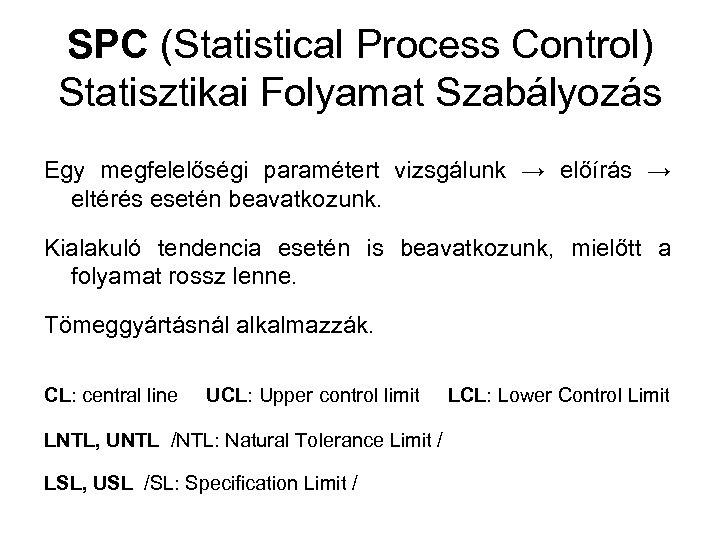 SPC (Statistical Process Control)
Statisztikai Folyamat Szabályozás

Egy megfelelőségi paramétert vizsgálunk → előírás → eltérés esetén beavatkozunk.

Kialakuló tendencia esetén is beavatkozunk, mielőtt a folyamat rossz lenne.

Tömeggyártásnál alkalmazzák.

CL: central line UCL: Upper control limit LCL: Lower Control Limit

LNTL, UNTL /NTL: Natural Tolerance Limit /

LSL, USL /SL: Specification Limit /